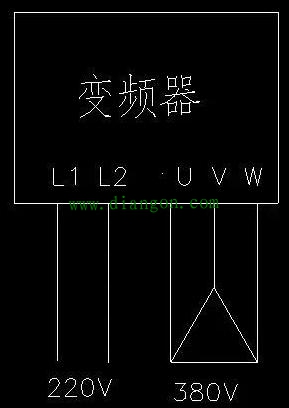 变频器

L1 L2 U V W

www.diangon.com

220V

380V